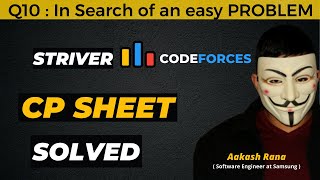 Q10 : In Search of an easy PROBLEM

STRIVER CODEFORCES

CP SHEET

SOLVED

Aakash Rana
( Software Engineer at Samsung )